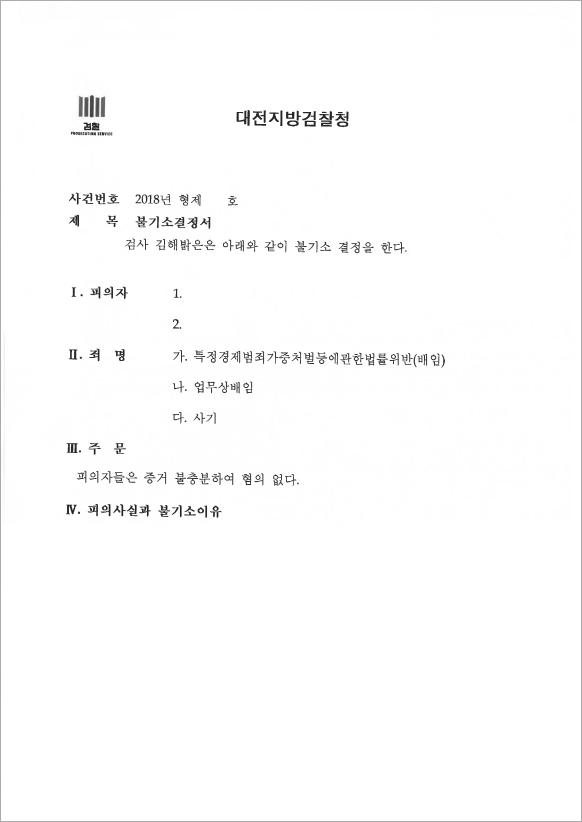 검찰
PROSECUTION SERVICE

대전지방검찰청

사건번호 2018년 형제 호
제 목 불기소결정서
검사 김해밝은은 아래와 같이 불기소 결정을 한다.

Ⅰ. 피의자 1.

2.

Ⅱ. 죄 명 가. 특정경제범죄가중처벌등에관한법률위반(배임)

나. 업무상배임

다. 사기

Ⅲ. 주 문

피의자들은 증거 불충분하여 혐의 없다.

Ⅳ. 피의사실과 불기소이유